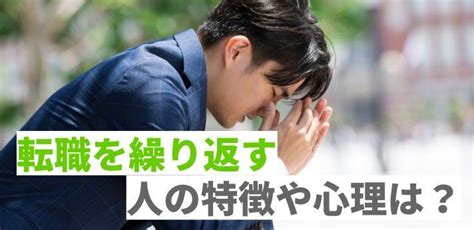 転職を繰り返す
人の特徴や心理は？